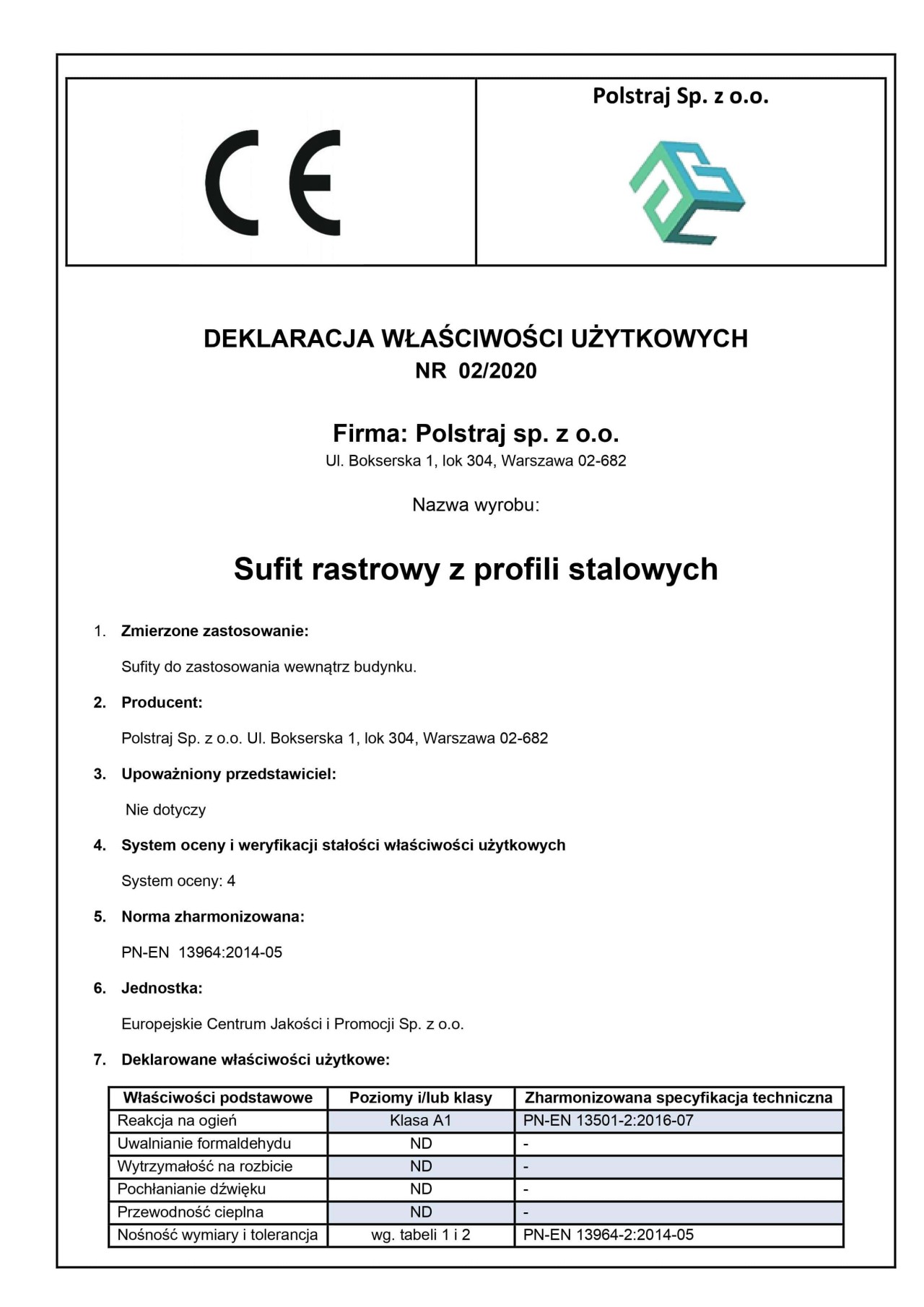 CE

Polstraj Sp. z o.o.

DEKLARACJA WŁAŚCIWOŚCI UŻYTKOWYCH
NR 02/2020

Firma: Polstraj sp. z o.o.
Ul. Bokserska 1, lok 304, Warszawa 02-682

Nazwa wyrobu:

Sufit rastrowy z profili stalowych

1. Zmierzone zastosowanie:

Sufity do zastosowania wewnątrz budynku.

2. Producent:

Polstraj Sp. z o.o. Ul. Bokserska 1, lok 304, Warszawa 02-682

3. Upoważniony przedstawiciel:

Nie dotyczy

4. System oceny i weryfikacji stałości właściwości użytkowych

System oceny: 4

5. Norma zharmonizowana:

PN-EN 13964:2014-05

6. Jednostka:

Europejskie Centrum Jakości i Promocji Sp. z o.o.

7. Deklarowane właściwości użytkowe:

| Właściwości podstawowe | Poziomy i/lub klasy | Zharmonizowana specyfikacja techniczna |
|---|---|---|
| Reakcja na ogień | Klasa A1 | PN-EN 13501-2:2016-07 |
| Uwalnianie formaldehydu | ND | - |
| Wytrzymałość na rozbicie | ND | - |
| Pochłanianie dźwięku | ND | - |
| Przewodność cieplna | ND | - |
| Nośność wymiary i tolerancja | wg. tabeli 1 i 2 | PN-EN 13964-2:2014-05 |